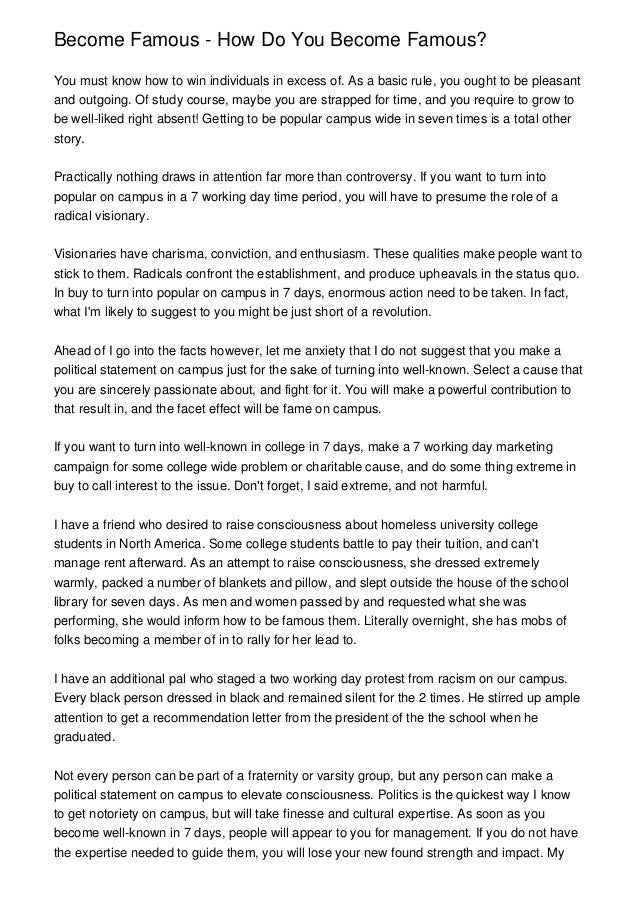 Become Famous - How Do You Become Famous?

You must know how to win individuals in excess of. As a basic rule, you ought to be pleasant and outgoing. Of study course, maybe you are strapped for time, and you require to grow to be well-liked right absent! Getting to be popular campus wide in seven times is a total other story.

Practically nothing draws in attention far more than controversy. If you want to turn into popular on campus in a 7 working day time period, you will have to presume the role of a radical visionary.

Visionaries have charisma, conviction, and enthusiasm. These qualities make people want to stick to them. Radicals confront the establishment, and produce upheavals in the status quo. In buy to turn into popular on campus in 7 days, enormous action need to be taken. In fact, what I'm likely to suggest to you might be just short of a revolution.

Ahead of I go into the facts however, let me anxiety that I do not suggest that you make a political statement on campus just for the sake of turning into well-known. Select a cause that you are sincerely passionate about, and fight for it. You will make a powerful contribution to that result in, and the facet effect will be fame on campus.

If you want to turn into well-known in college in 7 days, make a 7 working day marketing campaign for some college wide problem or charitable cause, and do some thing extreme in buy to call interest to the issue. Don't forget, I said extreme, and not harmful.

I have a friend who desired to raise consciousness about homeless university college students in North America. Some college students battle to pay their tuition, and can't manage rent afterward. As an attempt to raise consciousness, she dressed extremely warmly, packed a number of blankets and pillow, and slept outside the house of the school library for seven days. As men and women passed by and requested what she was performing, she would inform how to be famous them. Literally overnight, she has mobs of folks becoming a member of in to rally for her lead to.

I have an additional pal who staged a two working day protest from racism on our campus. Every black person dressed in black and remained silent for the 2 times. He stirred up ample attention to get a recommendation letter from the president of the the school when he graduated.

Not every person can be part of a fraternity or varsity group, but any person can make a political statement on campus to elevate consciousness. Politics is the quickest way I know to get notoriety on campus, but will take finesse and cultural expertise. As soon as you become well-known in 7 days, people will appear to you for management. If you do not have the expertise needed to guide them, you will lose your new found strength and impact. My